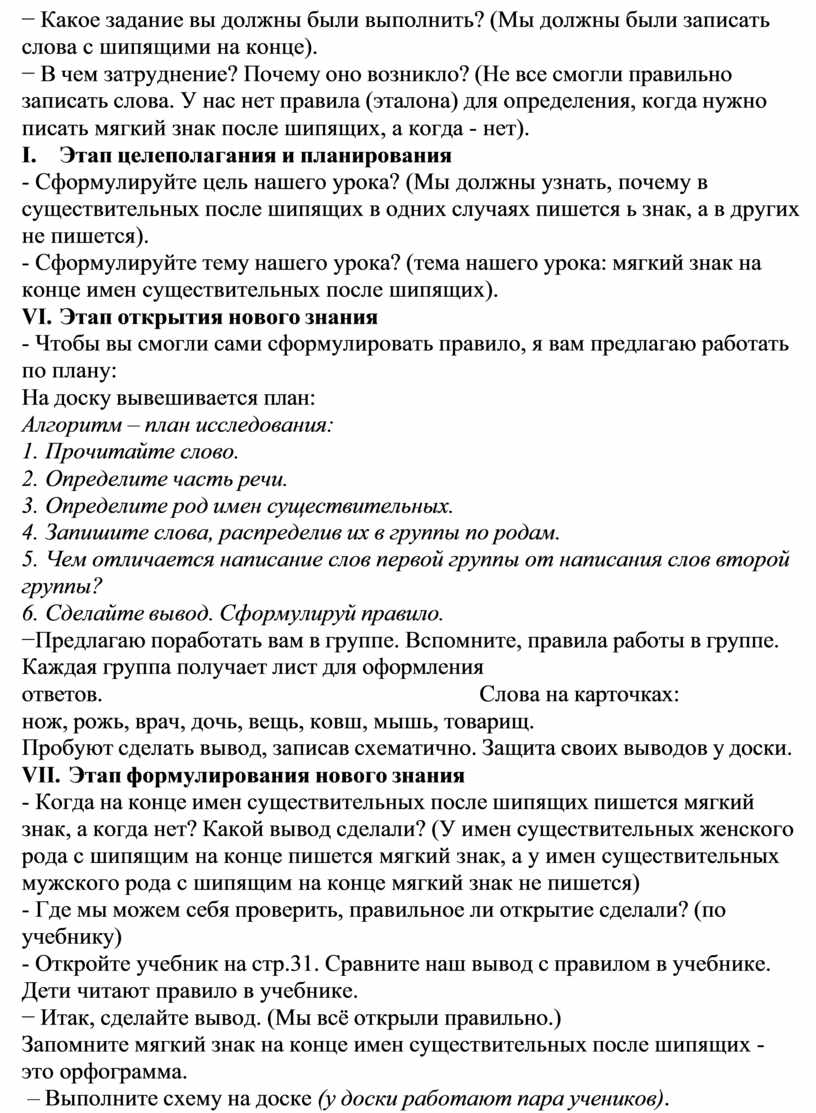 − Какое задание вы должны были выполнить? (Мы должны были записать слова с шипящими на конце).
− В чем затруднение? Почему оно возникло? (Не все смогли правильно записать слова. У нас нет правила (эталона) для определения, когда нужно писать мягкий знак после шипящих, а когда - нет).
I. Этап целеполагания и планирования
- Сформулируйте цель нашего урока? (Мы должны узнать, почему в существительных после шипящих в одних случаях пишется ь знак, а в других не пишется).
- Сформулируйте тему нашего урока? (тема нашего урока: мягкий знак на конце имен существительных после шипящих).
VI. Этап открытия нового знания
- Чтобы вы смогли сами сформулировать правило, я вам предлагаю работать по плану:
На доску вывешивается план:
Алгоритм – план исследования:
1. Прочитайте слово.
2. Определите часть речи.
3. Определите род имен существительных.
4. Запишите слова, распределив их в группы по родам.
5. Чем отличается написание слов первой группы от написания слов второй группы?
6. Сделайте вывод. Сформулируй правило.
−Предлагаю поработать вам в группе. Вспомните, правила работы в группе. Каждая группа получает лист для оформления ответов. Слова на карточках:
нож, рожь, врач, дочь, вещь, ковш, мышь, товарищ.
Пробуют сделать вывод, записав схематично. Защита своих выводов у доски.
VII. Этап формулирования нового знания
- Когда на конце имен существительных после шипящих пишется мягкий знак, а когда нет? Какой вывод сделали? (У имен существительных женского рода с шипящим на конце пишется мягкий знак, а у имен существительных мужского рода с шипящим на конце мягкий знак не пишется)
- Где мы можем себя проверить, правильное ли открытие сделали? (по учебнику)
- Откройте учебник на стр.31. Сравните наш вывод с правилом в учебнике. Дети читают правило в учебнике.
− Итак, сделайте вывод. (Мы всё открыли правильно.)
Запомните мягкий знак на конце имен существительных после шипящих - это орфограмма.
– Выполните схему на доске (у доски работают пара учеников).